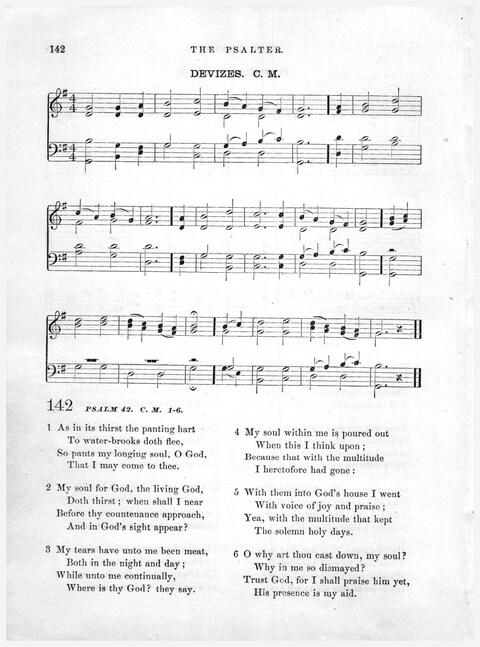 142 THE PSALTER.

DEVIZES. C. M.

142 PSALM 42. C. M. 1-6.

1 As in its thirst the panting hart
To water-brooks doth flee,
So pants my longing soul, O God,
That I may come to thee.

2 My soul for God, the living God,
Doth thirst; when shall I near
Before thy countenance approach,
And in God's sight appear?

3 My tears have unto me been meat,
Both in the night and day;
While unto me continually,
Where is thy God? they say.

4 My soul within me is poured out
When this I think upon;
Because that with the multitude
I heretofore had gone:

5 With them into God's house I went
With voice of joy and praise;
Yea, with the multitude that kept
The solemn holy days.

6 O why art thou cast down, my soul?
Why in me so dismayed?
Trust God, for I shall praise him yet,
His presence is my aid.